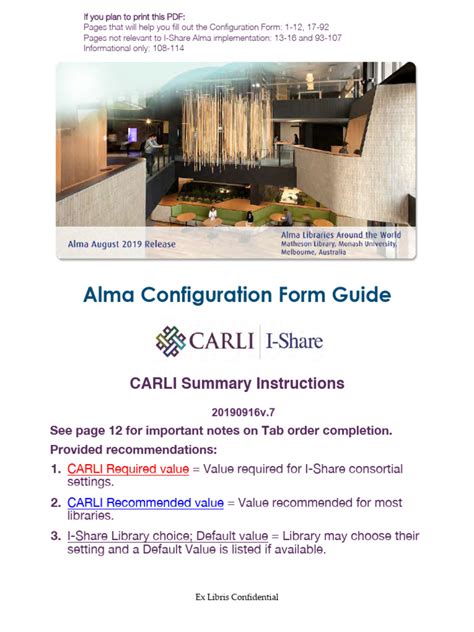 If you plan to print this PDF:
Pages that will help you fill out the Configuration Form: 1-12, 17-92
Pages not relevant to I-Share Alma implementation: 13-16 and 93-107
Informational only: 108-114

Alma August 2019 Release

Alma Libraries Around the World
Matheson Library, Monash University, Melbourne, Australia

Alma Configuration Form Guide

CARLI | I-Share

CARLI Summary Instructions

20190916v.7

See page 12 for important notes on Tab order completion.

Provided recommendations:

1. CARLI Required value = Value required for I-Share consortial settings.

2. CARLI Recommended value = Value recommended for most libraries.

3. I-Share Library choice; Default value = Library may choose their setting and a Default Value is listed if available.

Ex Libris Confidential